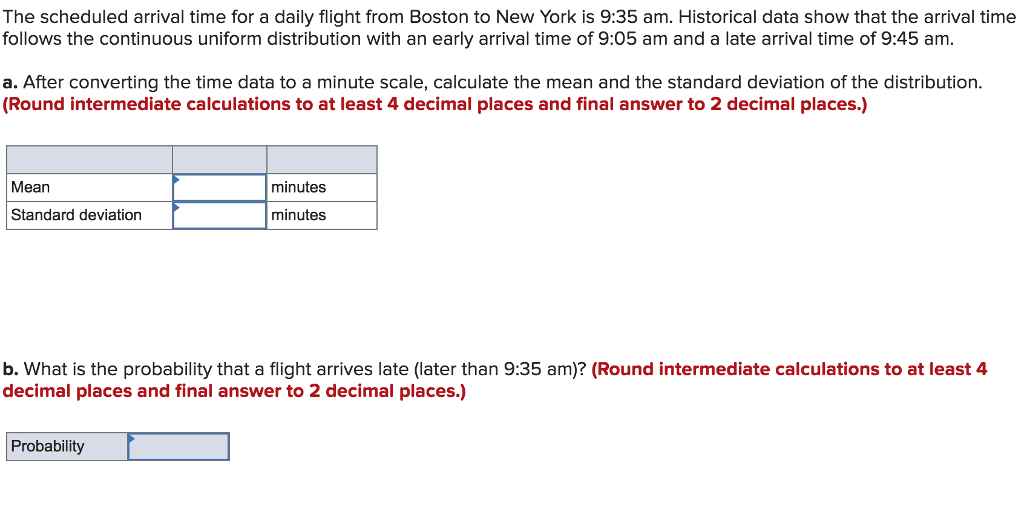 The scheduled arrival time for a daily flight from Boston to New York is 9:35 am. Historical data show that the arrival time follows the continuous uniform distribution with an early arrival time of 9:05 am and a late arrival time of 9:45 am.

a. After converting the time data to a minute scale, calculate the mean and the standard deviation of the distribution. (Round intermediate calculations to at least 4 decimal places and final answer to 2 decimal places.)

| | | |
|---|---|---|
| Mean | | minutes |
| Standard deviation | | minutes |

b. What is the probability that a flight arrives late (later than 9:35 am)? (Round intermediate calculations to at least 4 decimal places and final answer to 2 decimal places.)

| Probability | |
|---|---|